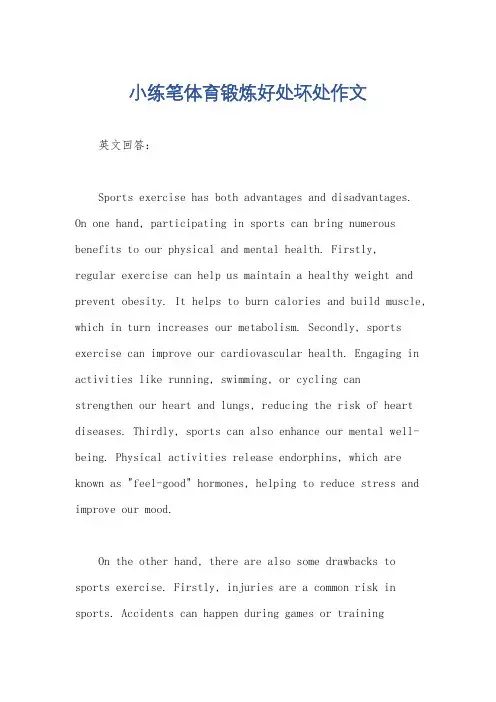 小练笔体育锻炼好处坏处作文

英文回答：

Sports exercise has both advantages and disadvantages. On one hand, participating in sports can bring numerous benefits to our physical and mental health. Firstly, regular exercise can help us maintain a healthy weight and prevent obesity. It helps to burn calories and build muscle, which in turn increases our metabolism. Secondly, sports exercise can improve our cardiovascular health. Engaging in activities like running, swimming, or cycling can strengthen our heart and lungs, reducing the risk of heart diseases. Thirdly, sports can also enhance our mental well-being. Physical activities release endorphins, which are known as "feel-good" hormones, helping to reduce stress and improve our mood.

On the other hand, there are also some drawbacks to sports exercise. Firstly, injuries are a common risk in sports. Accidents can happen during games or training